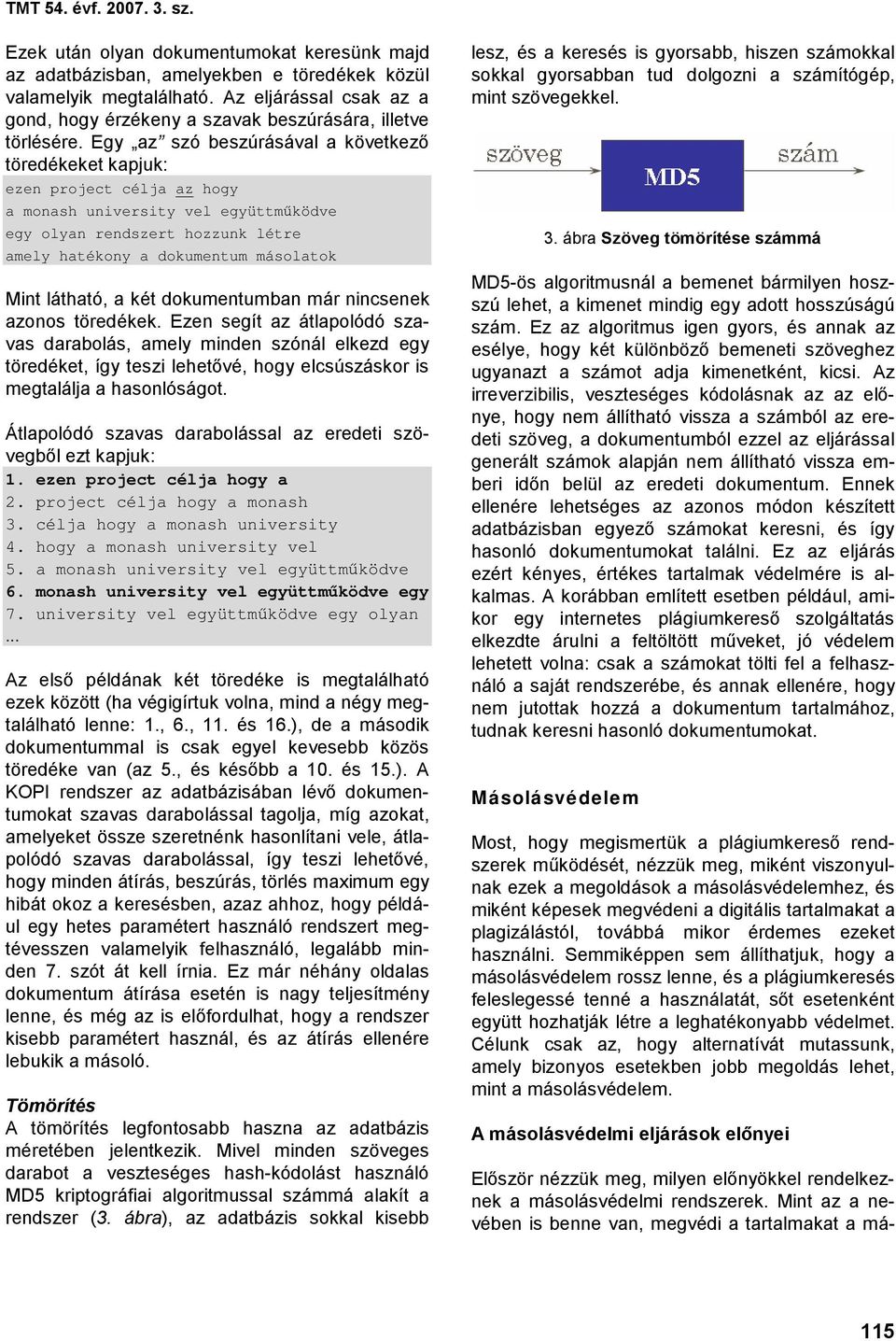 TMT 54. évf. 2007. 3. sz.

Ezek után olyan dokumentumokat keresünk majd az adatbázisban, amelyekben e töredékek közül valamelyik megtalálható. Az eljárással csak az a gond, hogy érzékeny a szavak beszúrására, illetve törlésére. Egy „az” szó beszúrásával a következő töredékeket kapjuk:

ezen project célja az hogy
a monash university vel együttműködve
egy olyan rendszert hozzunk létre
amely hatékony a dokumentum másolatok

Mint látható, a két dokumentumban már nincsenek azonos töredékek. Ezen segít az átlapolódó szavas darabolás, amely minden szónál elkezd egy töredéket, így teszi lehetővé, hogy elcsúszáskor is megtalálja a hasonlóságot.

Átlapolódó szavas darabolással az eredeti szövegből ezt kapjuk:
1. ezen project célja hogy a
2. project célja hogy a monash
3. célja hogy a monash university
4. hogy a monash university vel
5. a monash university vel együttműködve
6. monash university vel együttműködve egy
7. university vel együttműködve egy olyan
...

Az első példának két töredéke is megtalálható ezek között (ha végigírtuk volna, mind a négy megtalálható lenne: 1., 6., 11. és 16.), de a második dokumentummal is csak egyel kevesebb közös töredéke van (az 5., és később a 10. és 15.). A KOPI rendszer az adatbázisában lévő dokumentumokat szavas darabolással tagolja, míg azokat, amelyeket össze szeretnénk hasonlítani vele, átlapolódó szavas darabolással, így teszi lehetővé, hogy minden átírás, beszúrás, törlés maximum egy hibát okoz a keresésben, azaz ahhoz, hogy például egy hetes paramétert használó rendszert megtévesszen valamelyik felhasználó, legalább minden 7. szót át kell írnia. Ez már néhány oldalas dokumentum átírása esetén is nagy teljesítmény lenne, és még az is előfordulhat, hogy a rendszer kisebb paramétert használ, és az átírás ellenére lebukik a másoló.

Tömörítés
A tömörítés legfontosabb haszna az adatbázis méretében jelentkezik. Mivel minden szöveges darabot a veszteséges hash-kódolást használó MD5 kriptográfiai algoritmussal számmá alakít a rendszer (3. ábra), az adatbázis sokkal kisebb lesz, és a keresés is gyorsabb, hiszen számokkal sokkal gyorsabban tud dolgozni a számítógép, mint szövegekkel.

szöveg MD5 szám

3. ábra Szöveg tömörítése számmá

MD5-ös algoritmusnál a bemenet bármilyen hosszú lehet, a kimenet mindig egy adott hosszúságú szám. Ez az algoritmus igen gyors, és annak az esélye, hogy két különböző bemeneti szöveghez ugyanazt a számot adja kimenetként, kicsi. Az irreverzibilis, veszteséges kódolásnak az az előnye, hogy nem állítható vissza a számból az eredeti szöveg, a dokumentumból ezzel az eljárással generált számok alapján nem állítható vissza emberi időn belül az eredeti dokumentum. Ennek ellenére lehetséges az azonos módon készített adatbázisban egyező számokat keresni, és így hasonló dokumentumokat találni. Ez az eljárás ezért kényes, értékes tartalmak védelmére is alkalmas. A korábban említett esetben például, amikor egy internetes plágiumkereső szolgáltatás elkezdte árulni a feltöltött műveket, jó védelem lehetett volna: csak a számokat tölti fel a felhasználó a saját rendszerébe, és annak ellenére, hogy nem jutottak hozzá a dokumentum tartalmához, tudnak keresni hasonló dokumentumokat.

Másolásvédelem

Most, hogy megismertük a plágiumkereső rendszerek működését, nézzük meg, miként viszonyulnak ezek a megoldások a másolásvédelemhez, és miként képesek megvédeni a digitális tartalmakat a plagizálástól, továbbá mikor érdemes ezeket használni. Semmiképpen sem állíthatjuk, hogy a másolásvédelem rossz lenne, és a plágiumkeresés feleslegessé tenné a használatát, sőt esetenként együtt hozhatják létre a leghatékonyabb védelmet. Célunk csak az, hogy alternatívát mutassunk, amely bizonyos esetekben jobb megoldás lehet, mint a másolásvédelem.

A másolásvédelmi eljárások előnyei

Először nézzük meg, milyen előnyökkel rendelkeznek a másolásvédelmi rendszerek. Mint az a nevében is benne van, megvédi a tartalmakat a má-

115